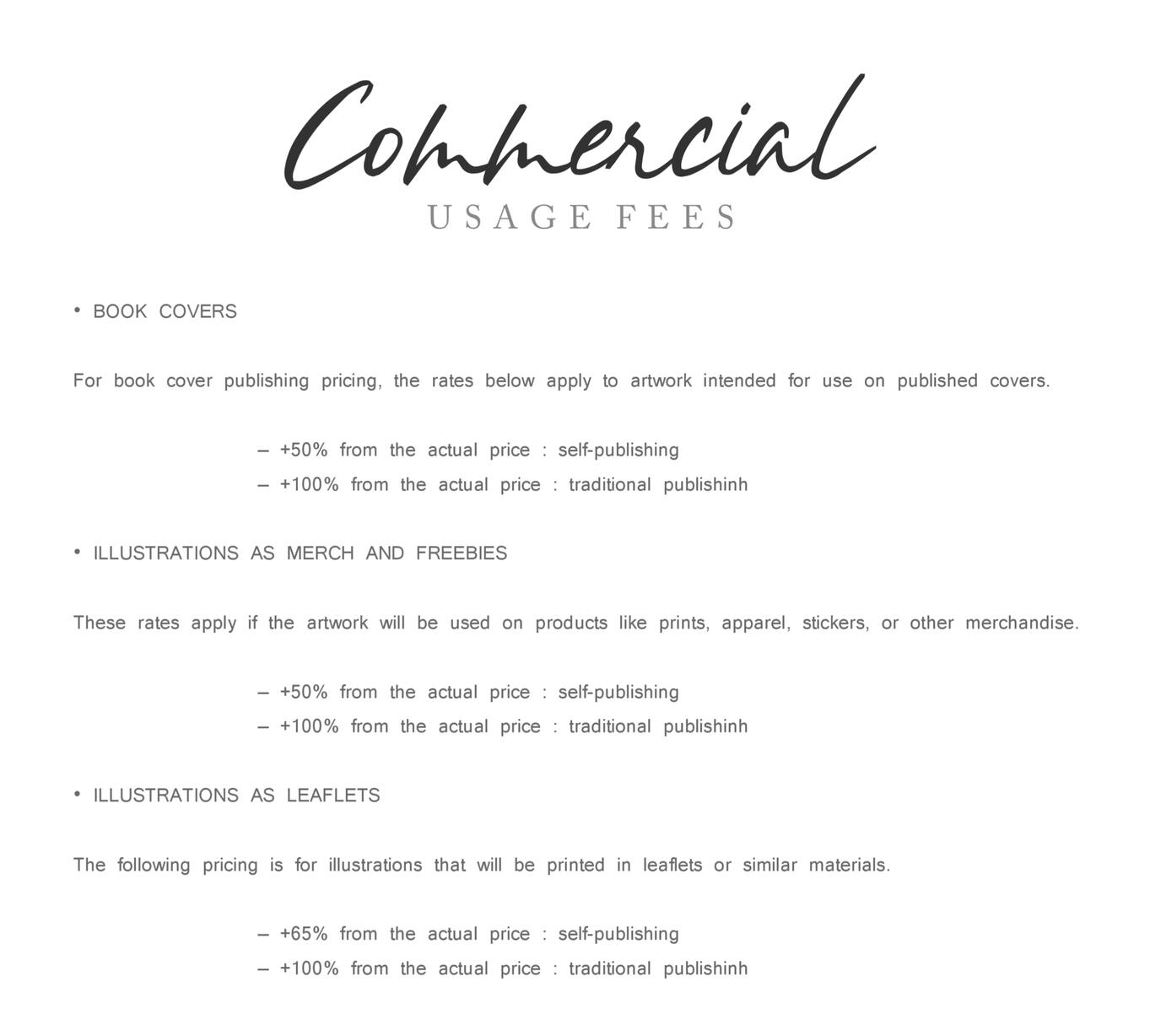 Commercial
USAGE FEES

• BOOK COVERS

For book cover publishing pricing, the rates below apply to artwork intended for use on published covers.

– +50% from the actual price : self-publishing
– +100% from the actual price : traditional publishinh

• ILLUSTRATIONS AS MERCH AND FREEBIES

These rates apply if the artwork will be used on products like prints, apparel, stickers, or other merchandise.

– +50% from the actual price : self-publishing
– +100% from the actual price : traditional publishinh

• ILLUSTRATIONS AS LEAFLETS

The following pricing is for illustrations that will be printed in leaflets or similar materials.

– +65% from the actual price : self-publishing
– +100% from the actual price : traditional publishinh